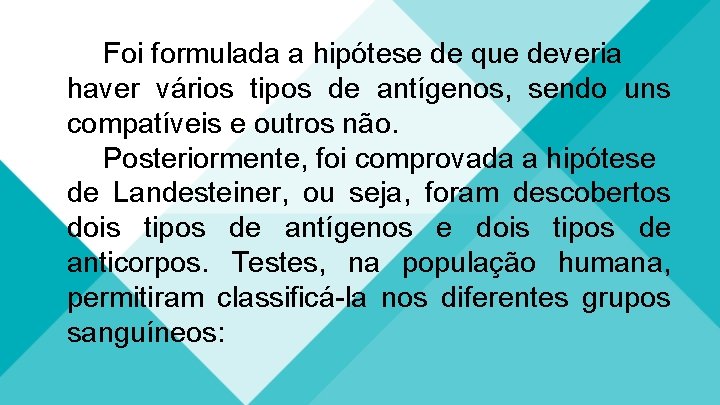 Foi formulada a hipótese de que deveria haver vários tipos de antígenos, sendo uns compatíveis e outros não.

Posteriormente, foi comprovada a hipótese de Landesteiner, ou seja, foram descobertos dois tipos de antígenos e dois tipos de anticorpos. Testes, na população humana, permitiram classificá-la nos diferentes grupos sanguíneos: